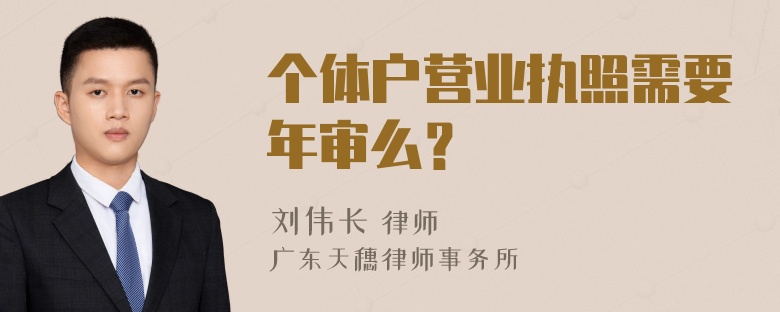 个体户营业执照需要年审么？

刘伟长 律师

广东天穗律师事务所